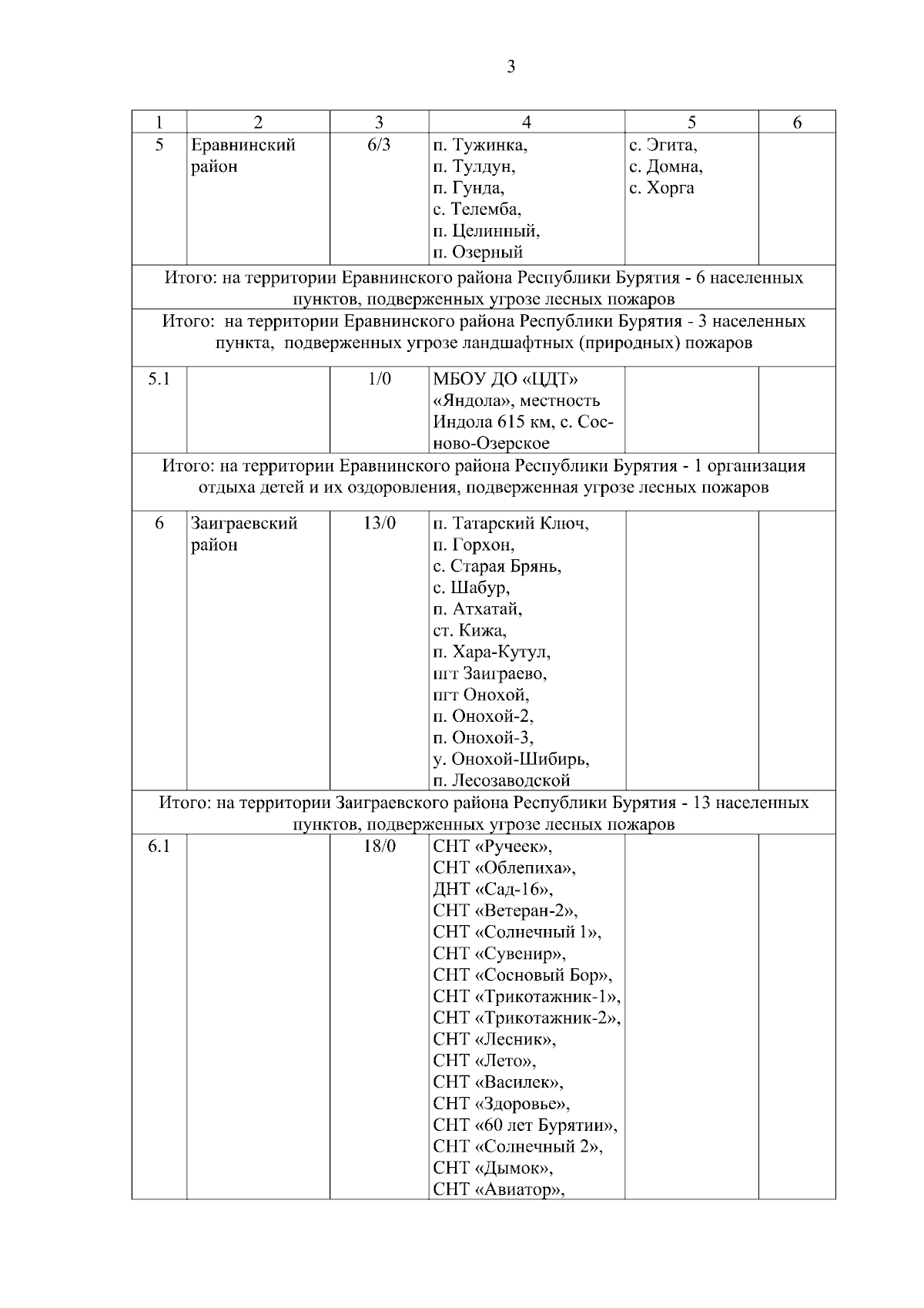 3

| 1 | 2 | 3 | 4 | 5 | 6 |
|---|---|---|---|---|---|
| 5 | Еравнинский район | 6/3 | п. Тужинка, п. Тулдун, п. Гунда, с. Телемба, п. Целинный, п. Озерный | с. Эгита, с. Домна, с. Хорга | |
| Итого: на территории Еравнинского района Республики Бурятия - 6 населенных пунктов, подверженных угрозе лесных пожаров | | | | | |
| Итого: на территории Еравнинского района Республики Бурятия - 3 населенных пункта, подверженных угрозе ландшафтных (природных) пожаров | | | | | |
| 5.1 | | 1/0 | МБОУ ДО «ЦДТ» «Яндола», местность Индола 615 км, с. Сосново-Озерское | | |
| Итого: на территории Еравнинского района Республики Бурятия - 1 организация отдыха детей и их оздоровления, подверженная угрозе лесных пожаров | | | | | |
| 6 | Заиграевский район | 13/0 | п. Татарский Ключ, п. Горхон, с. Старая Брянь, с. Шабур, п. Атхатай, ст. Кижа, п. Хара-Кутул, пгт Заиграево, пгт Онохой, п. Онохой-2, п. Онохой-3, у. Онохой-Шибирь, п. Лесозаводской | | |
| Итого: на территории Заиграевского района Республики Бурятия - 13 населенных пунктов, подверженных угрозе лесных пожаров | | | | | |
| 6.1 | | 18/0 | СНТ «Ручеек», СНТ «Облепиха», ДНТ «Сад-16», СНТ «Ветеран-2», СНТ «Солнечный 1», СНТ «Сувенир», СНТ «Сосновый Бор», СНТ «Трикотажник-1», СНТ «Трикотажник-2», СНТ «Лесник», СНТ «Лето», СНТ «Василек», СНТ «Здоровье», СНТ «60 лет Бурятии», СНТ «Солнечный 2», СНТ «Дымок», СНТ «Авиатор», | | |